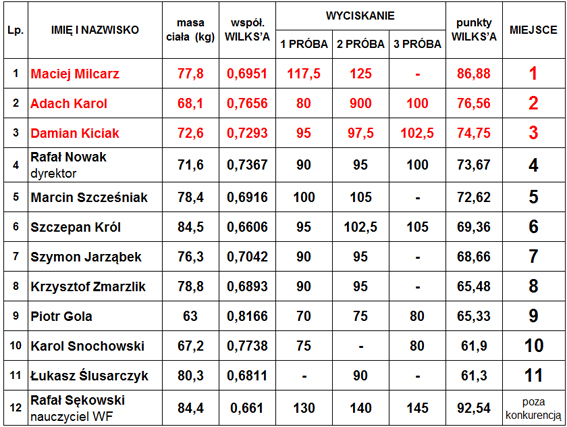 | Lp. | IMIĘ I NAZWISKO | masa ciała (kg) | współ. WILKS'A | WYCISKANIE 1 PRÓBA | WYCISKANIE 2 PRÓBA | WYCISKANIE 3 PRÓBA | punkty WILKS'A | MIEJSCE |
|---|---|---|---|---|---|---|---|---|
| 1 | Maciej Milcarz | 77,8 | 0,6951 | 117,5 | 125 | - | 86,88 | 1 |
| 2 | Adach Karol | 68,1 | 0,7656 | 80 | 900 | 100 | 76,56 | 2 |
| 3 | Damian Kiciak | 72,6 | 0,7293 | 95 | 97,5 | 102,5 | 74,75 | 3 |
| 4 | Rafał Nowak dyrektor | 71,6 | 0,7367 | 90 | 95 | 100 | 73,67 | 4 |
| 5 | Marcin Szcześniak | 78,4 | 0,6916 | 100 | 105 | - | 72,62 | 5 |
| 6 | Szczepan Król | 84,5 | 0,6606 | 95 | 102,5 | 105 | 69,36 | 6 |
| 7 | Szymon Jarząbek | 76,3 | 0,7042 | 90 | 95 | - | 68,66 | 7 |
| 8 | Krzysztof Zmarzlik | 78,8 | 0,6893 | 90 | 95 | - | 65,48 | 8 |
| 9 | Piotr Gola | 63 | 0,8166 | 70 | 75 | 80 | 65,33 | 9 |
| 10 | Karol Snochowski | 67,2 | 0,7738 | 75 | - | 80 | 61,9 | 10 |
| 11 | Łukasz Ślusarczyk | 80,3 | 0,6811 | - | 90 | - | 61,3 | 11 |
| 12 | Rafał Sękowski nauczyciel WF | 84,4 | 0,661 | 130 | 140 | 145 | 92,54 | poza konkurencją |